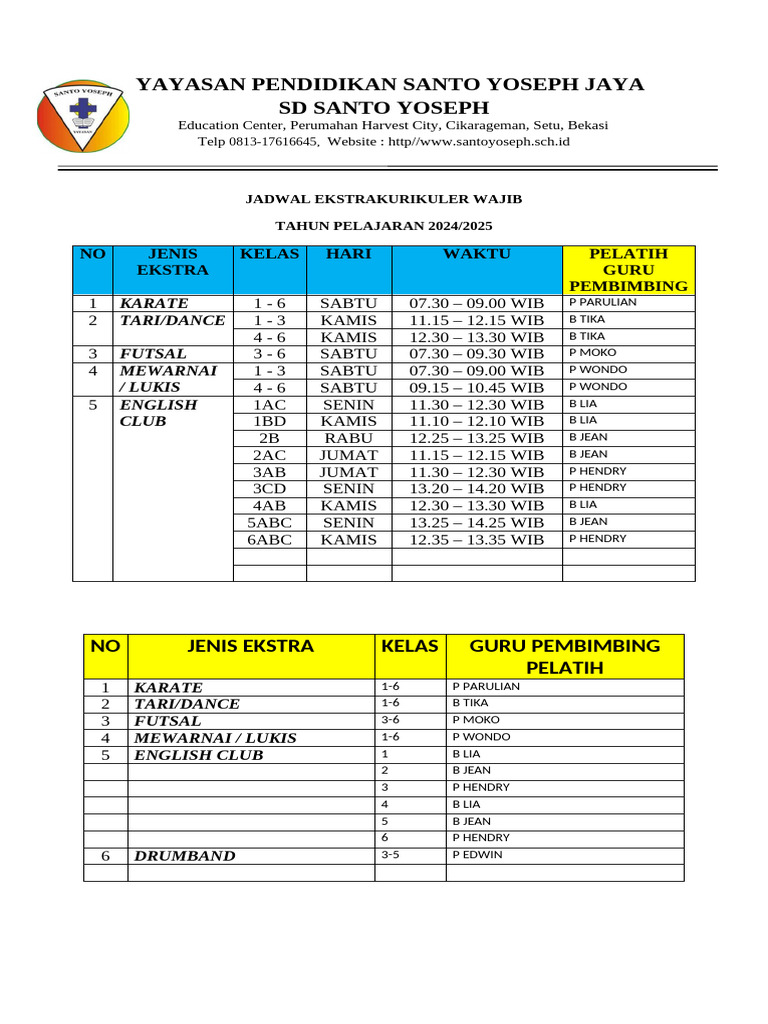 SANTO YOSEPH

YAYASAN PENDIDIKAN SANTO YOSEPH JAYA
SD SANTO YOSEPH
Education Center, Perumahan Harvest City, Cikarageman, Setu, Bekasi
Telp 0813-17616645, Website : http//www.santoyoseph.sch.id

JADWAL EKSTRAKURIKULER WAJIB

TAHUN PELAJARAN 2024/2025

| NO | JENIS EKSTRA | KELAS | HARI | WAKTU | PELATIH GURU PEMBIMBING |
|---|---|---|---|---|---|
| 1 | KARATE | 1 - 6 | SABTU | 07.30 – 09.00 WIB | P PARULIAN |
| 2 | TARI/DANCE | 1 - 3 | KAMIS | 11.15 – 12.15 WIB | B TIKA |
| | | 4 - 6 | KAMIS | 12.30 – 13.30 WIB | B TIKA |
| 3 | FUTSAL | 3 - 6 | SABTU | 07.30 – 09.30 WIB | P MOKO |
| 4 | MEWARNAI / LUKIS | 1 - 3 | SABTU | 07.30 – 09.00 WIB | P WONDO |
| | | 4 - 6 | SABTU | 09.15 – 10.45 WIB | P WONDO |
| 5 | ENGLISH CLUB | 1AC | SENIN | 11.30 – 12.30 WIB | B LIA |
| | | 1BD | KAMIS | 11.10 – 12.10 WIB | B LIA |
| | | 2B | RABU | 12.25 – 13.25 WIB | B JEAN |
| | | 2AC | JUMAT | 11.15 – 12.15 WIB | B JEAN |
| | | 3AB | JUMAT | 11.30 – 12.30 WIB | P HENDRY |
| | | 3CD | SENIN | 13.20 – 14.20 WIB | P HENDRY |
| | | 4AB | KAMIS | 12.30 – 13.30 WIB | B LIA |
| | | 5ABC | SENIN | 13.25 – 14.25 WIB | B JEAN |
| | | 6ABC | KAMIS | 12.35 – 13.35 WIB | P HENDRY |
| | | | | | |
| | | | | | |

| NO | JENIS EKSTRA | KELAS | GURU PEMBIMBING PELATIH |
|---|---|---|---|
| 1 | KARATE | 1-6 | P PARULIAN |
| 2 | TARI/DANCE | 1-6 | B TIKA |
| 3 | FUTSAL | 3-6 | P MOKO |
| 4 | MEWARNAI / LUKIS | 1-6 | P WONDO |
| 5 | ENGLISH CLUB | 1 | B LIA |
| | | 2 | B JEAN |
| | | 3 | P HENDRY |
| | | 4 | B LIA |
| | | 5 | B JEAN |
| | | 6 | P HENDRY |
| 6 | DRUMBAND | 3-5 | P EDWIN |
| | | | |